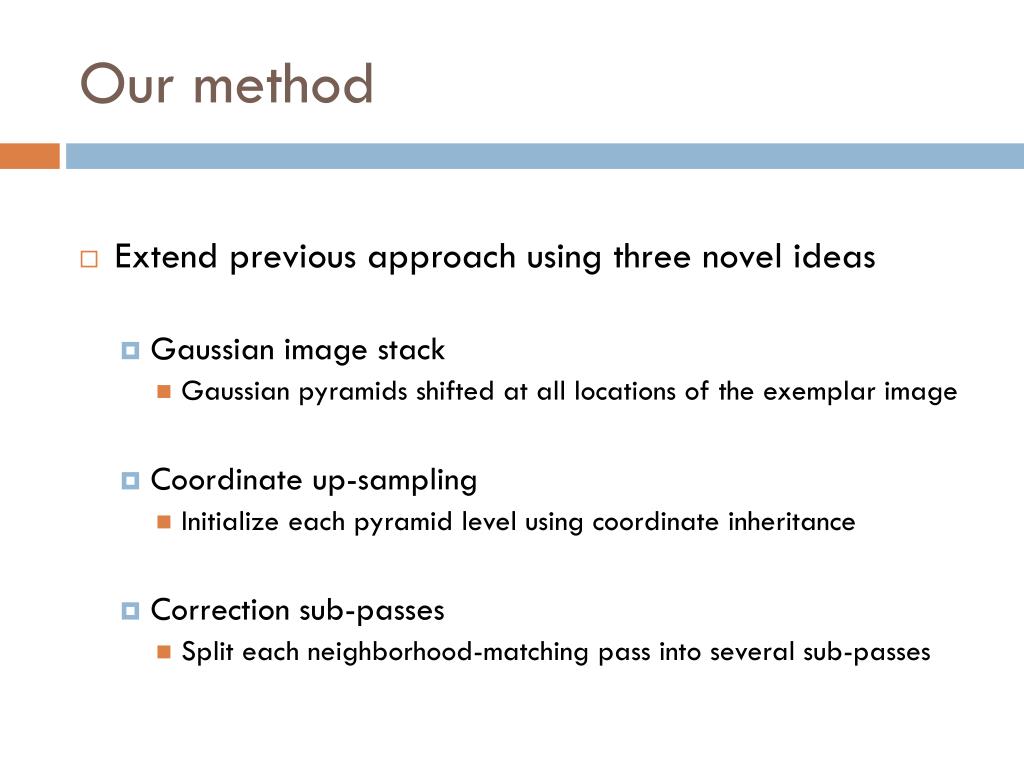 Our method

Extend previous approach using three novel ideas

Gaussian image stack

Gaussian pyramids shifted at all locations of the exemplar image

Coordinate up-sampling

Initialize each pyramid level using coordinate inheritance

Correction sub-passes

Split each neighborhood-matching pass into several sub-passes